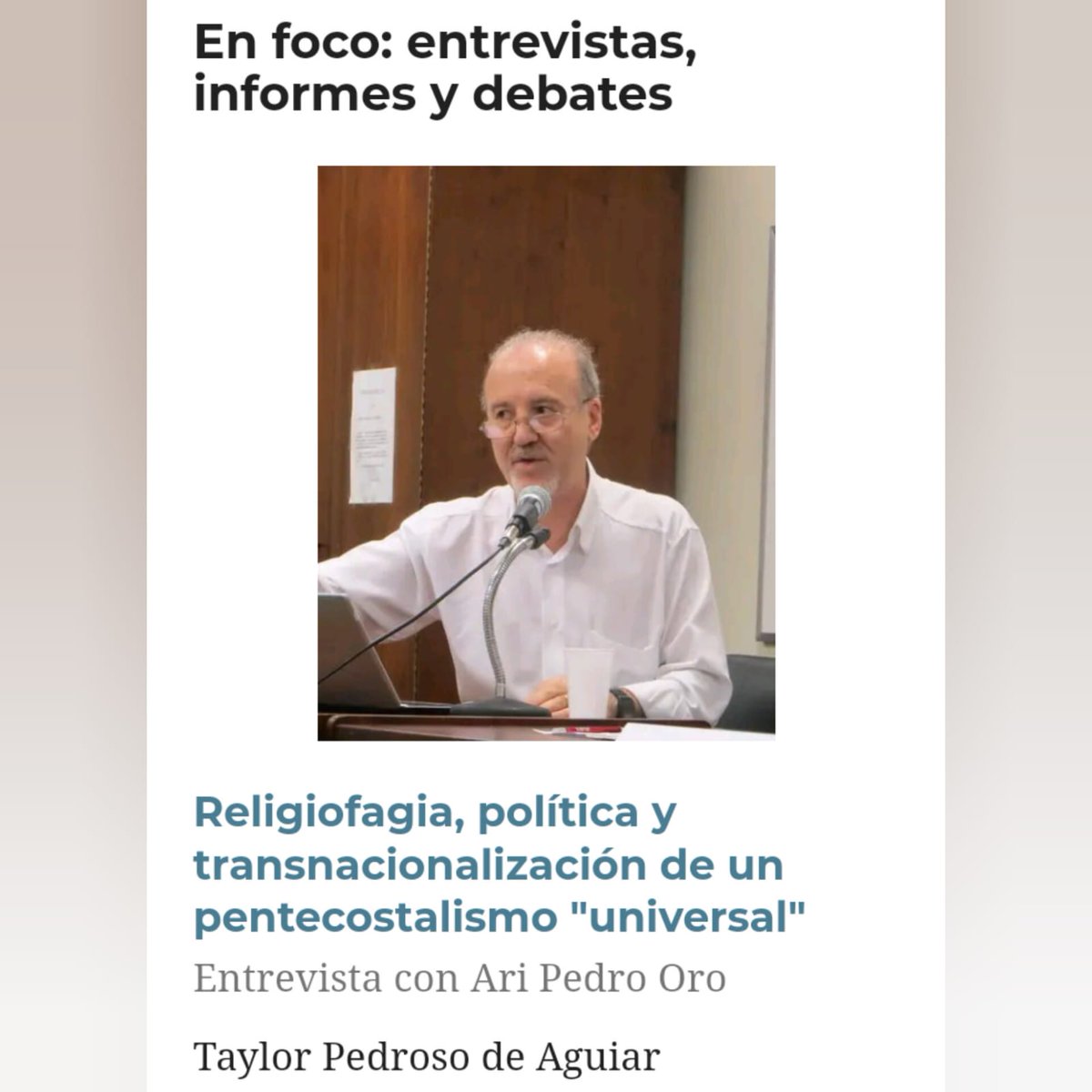 En foco: entrevistas, informes y debates

Religiofagia, política y transnacionalización de un pentecostalismo "universal"

Entrevista con Ari Pedro Oro

Taylor Pedroso de Aguiar